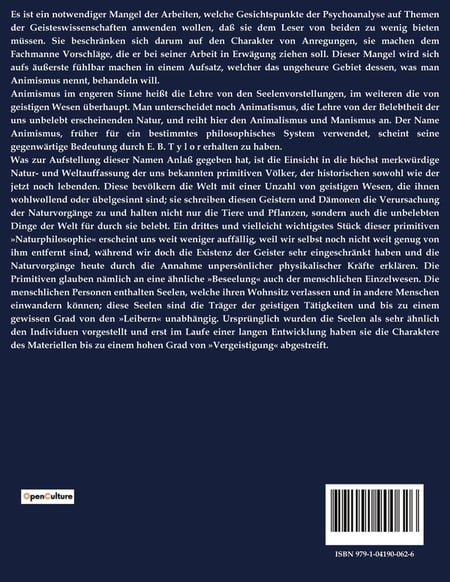 Es ist ein notwendiger Mangel der Arbeiten, welche Gesichtspunkte der Psychoanalyse auf Themen der Geisteswissenschaften anwenden wollen, daß sie dem Leser von beiden zu wenig bieten müssen. Sie beschränken sich darum auf den Charakter von Anregungen, sie machen dem Fachmanne Vorschläge, die er bei seiner Arbeit in Erwägung ziehen soll. Dieser Mangel wird sich aufs äußerste fühlbar machen in einem Aufsatz, welcher das ungeheure Gebiet dessen, was man Animismus nennt, behandeln will.
Animismus im engeren Sinne heißt die Lehre von den Seelenvorstellungen, im weiteren die von geistigen Wesen überhaupt. Man unterscheidet noch Animatismus, die Lehre von der Belebtheit der uns unbelebt erscheinenden Natur, und reiht hier den Animalismus und Manismus an. Der Name Animismus, früher für ein bestimmtes philosophisches System verwendet, scheint seine gegenwärtige Bedeutung durch E. B. T y l o r erhalten zu haben.
Was zur Aufstellung dieser Namen Anlaß gegeben hat, ist die Einsicht in die höchst merkwürdige Natur- und Weltauffassung der uns bekannten primitiven Völker, der historischen sowohl wie der jetzt noch lebenden. Diese bevölkern die Welt mit einer Unzahl von geistigen Wesen, die ihnen wohlwollend oder übelgesinnt sind; sie schreiben diesen Geistern und Dämonen die Verursachung der Naturvorgänge zu und halten nicht nur die Tiere und Pflanzen, sondern auch die unbelebten Dinge der Welt für durch sie belebt. Ein drittes und vielleicht wichtigstes Stück dieser primitiven »Naturphilosophie« erscheint uns weit weniger auffällig, weil wir selbst noch nicht weit genug von ihm entfernt sind, während wir doch die Existenz der Geister sehr eingeschränkt haben und die Naturvorgänge heute durch die Annahme unpersönlicher physikalischer Kräfte erklären. Die Primitiven glauben nämlich an eine ähnliche »Beseelung« auch der menschlichen Einzelwesen. Die menschlichen Personen enthalten Seelen, welche ihren Wohnsitz verlassen und in andere Menschen einwandern können; diese Seelen sind die Träger der geistigen Tätigkeiten und bis zu einem gewissen Grad von den »Leibern« unabhängig. Ursprünglich wurden die Seelen als sehr ähnlich den Individuen vorgestellt und erst im Laufe einer langen Entwicklung haben sie die Charaktere des Materiellen bis zu einem hohen Grad von »Vergeistigung« abgestreift.

OpenCulture

ISBN 979-1-04190-062-6